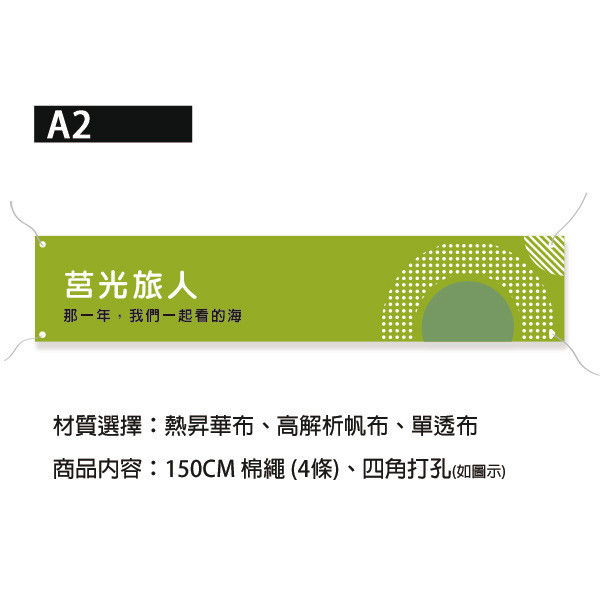 A2

莒光旅人

那一年，我們一起看的海

材質選擇：熱昇華布、高解析帆布、單透布

商品內容：150CM 棉繩 (4條)、四角打孔(如圖示)